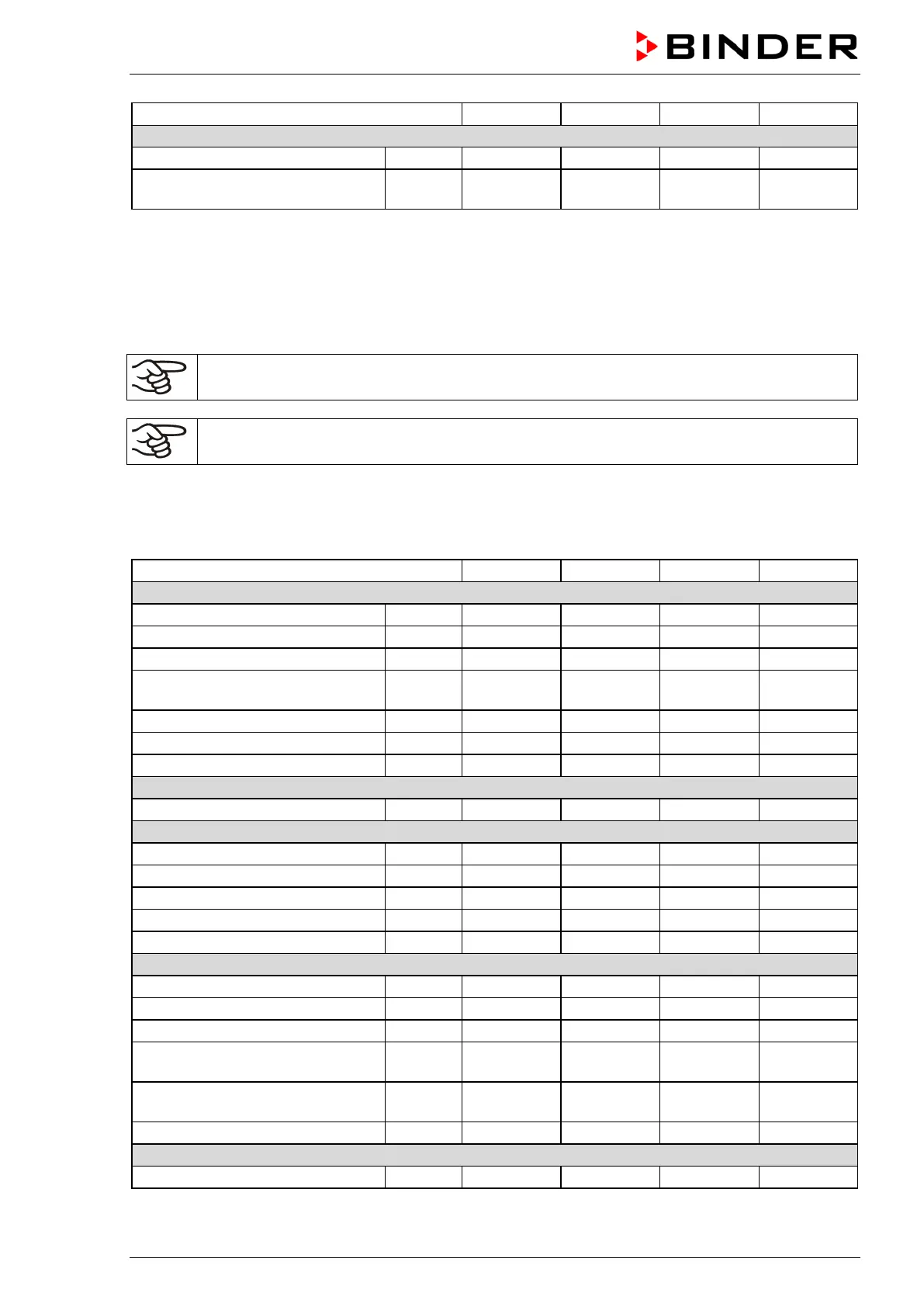 BINDER